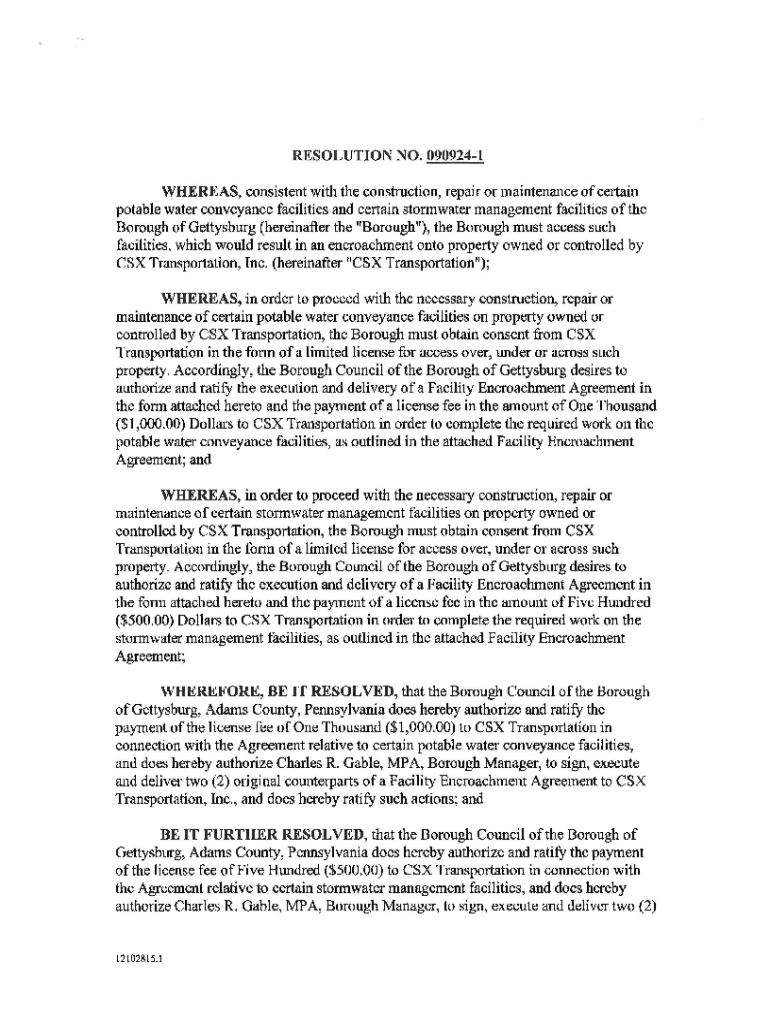 RESOLUTION NO. 090924-1

WHEREAS, consistent with the construction, repair or maintenance of certain potable water conveyance facilities and certain stormwater management facilities of the Borough of Gettysburg (hereinafter the "Borough"), the Borough must access such facilities, which would result in an encroachment onto property owned or controlled by CSX Transportation, Inc. (hereinafter "CSX Transportation");

WHEREAS, in order to proceed with the necessary construction, repair or maintenance of certain potable water conveyance facilities on property owned or controlled by CSX Transportation, the Borough must obtain consent from CSX Transportation in the form of a limited license for access over, under or across such property. Accordingly, the Borough Council of the Borough of Gettysburg desires to authorize and ratify the execution and delivery of a Facility Encroachment Agreement in the form attached hereto and the payment of a license fee in the amount of One Thousand ($1,000.00) Dollars to CSX Transportation in order to complete the required work on the potable water conveyance facilities, as outlined in the attached Facility Encroachment Agreement; and

WHEREAS, in order to proceed with the necessary construction, repair or maintenance of certain stormwater management facilities on property owned or controlled by CSX Transportation, the Borough must obtain consent from CSX Transportation in the form of a limited license for access over, under or across such property. Accordingly, the Borough Council of the Borough of Gettysburg desires to authorize and ratify the execution and delivery of a Facility Encroachment Agreement in the form attached hereto and the payment of a license fee in the amount of Five Hundred ($500.00) Dollars to CSX Transportation in order to complete the required work on the stormwater management facilities, as outlined in the attached Facility Encroachment Agreement;

WHEREFORE, BE IT RESOLVED, that the Borough Council of the Borough of Gettysburg, Adams County, Pennsylvania does hereby authorize and ratify the payment of the license fee of One Thousand ($1,000.00) to CSX Transportation in connection with the Agreement relative to certain potable water conveyance facilities, and does hereby authorize Charles R. Gable, MPA, Borough Manager, to sign, execute and deliver two (2) original counterparts of a Facility Encroachment Agreement to CSX Transportation, Inc., and does hereby ratify such actions; and

BE IT FURTHER RESOLVED, that the Borough Council of the Borough of Gettysburg, Adams County, Pennsylvania does hereby authorize and ratify the payment of the license fee of Five Hundred ($500.00) to CSX Transportation in connection with the Agreement relative to certain stormwater management facilities, and does hereby authorize Charles R. Gable, MPA, Borough Manager, to sign, execute and deliver two (2)

12102815.1